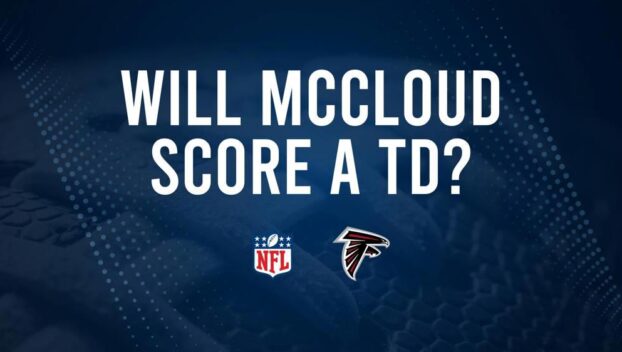 WILL MCCLOUD SCORE A TD?

NFL